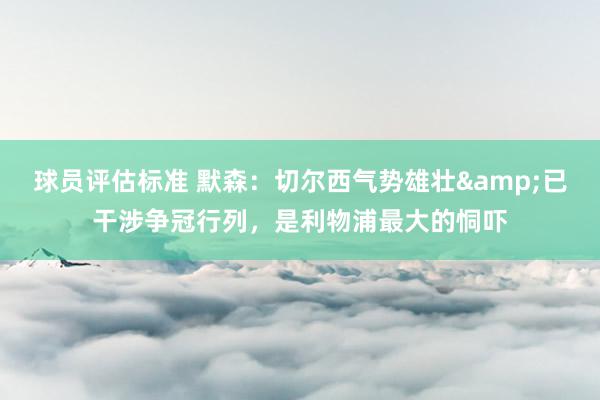 球员评估标准 默森：切尔西气势雄壮&amp;已干涉争冠行列，是利物浦最大的恫吓